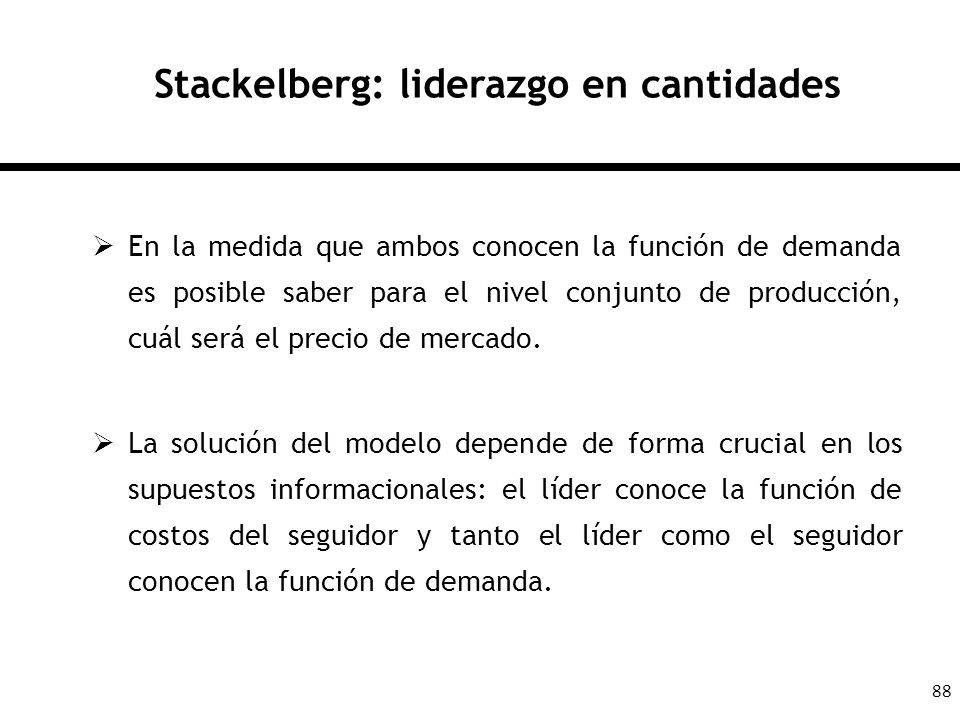 Stackelberg: liderazgo en cantidades

➢ En la medida que ambos conocen la función de demanda es posible saber para el nivel conjunto de producción, cuál será el precio de mercado.

➢ La solución del modelo depende de forma crucial en los supuestos informacionales: el líder conoce la función de costos del seguidor y tanto el líder como el seguidor conocen la función de demanda.

88